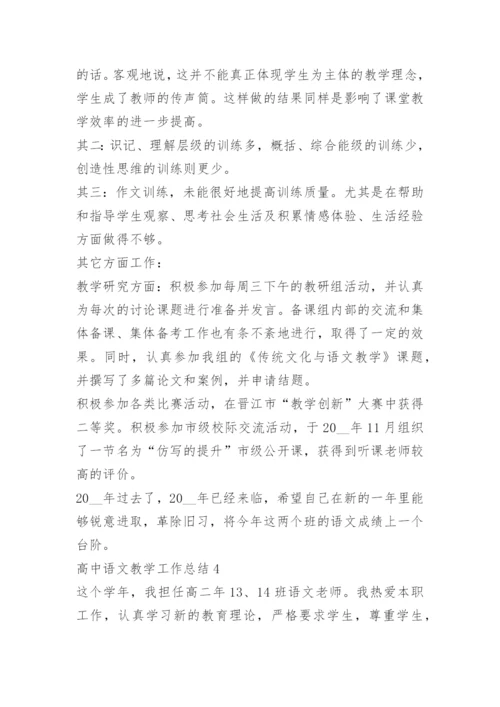 的话。客观地说，这并不能真正体现学生为主体的教学理念，学生成了教师的传声筒。这样做的结果同样是影响了课堂教学效率的进一步提高。

其二：识记、理解层级的训练多，概括、综合能级的训练少，创造性思维的训练则更少。

其三：作文训练，未能很好地提高训练质量。尤其是在帮助和指导学生观察、思考社会生活及积累情感体验、生活经验方面做得不够。

其它方面工作：

教学研究方面：积极参加每周三下午的教研组活动，并认真为每次的讨论课题进行准备并发言。备课组内部的交流和集体备课、集体备考工作也有条不紊地进行，取得了一定的效果。同时，认真参加我组的《传统文化与语文教学》课题，并撰写了多篇论文和案例，并申请结题。

积极参加各类比赛活动，在晋江市“教学创新”大赛中获得二等奖。积极参加市级校际交流活动，于20__年11月组织了一节名为“仿写的提升”市级公开课，获得到听课老师较高的评价。

20__年过去了，20__年已经来临，希望自己在新的一年里能够锐意进取，革除旧习，将今年这两个班的语文成绩上一个台阶。

高中语文教学工作总结4

这个学年，我担任高二年13、14班语文老师。我热爱本职工作，认真学习新的教育理论，严格要求学生，尊重学生，